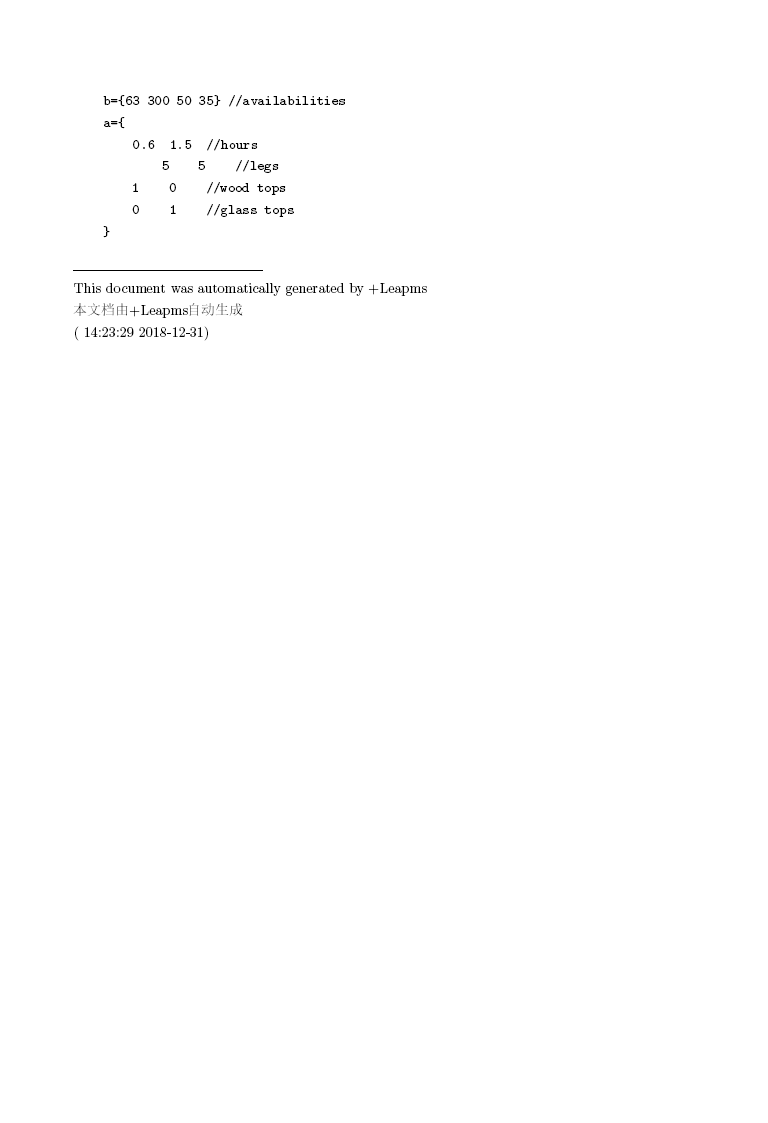 b={63 300 50 35} //availabilities
a={
0.6 1.5 //hours
5 5 //legs
1 0 //wood tops
0 1 //glass tops
}

This document was automatically generated by +Leapms
本文档由+Leapms自动生成
( 14:23:29 2018-12-31)